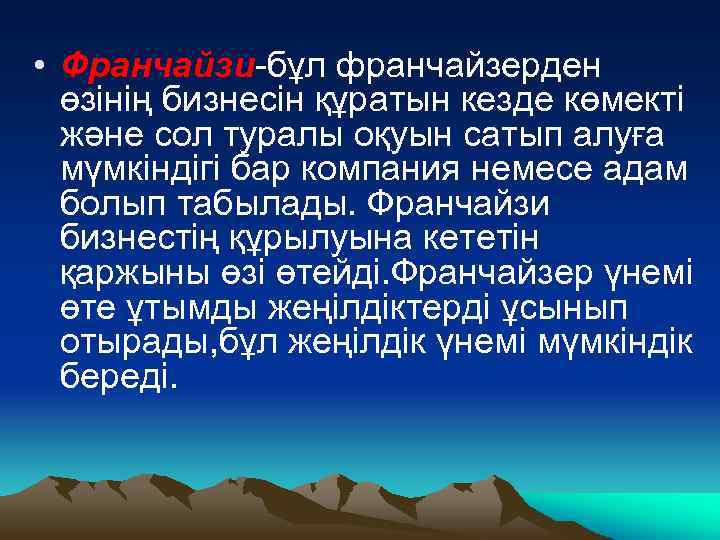 • Франчайзи-бұл франчайзерден өзінің бизнесін құратын кезде көмекті және сол туралы оқуын сатып алуға мүмкіндігі бар компания немесе адам болып табылады. Франчайзи бизнестің құрылуына кететін қаржыны өзі өтейді.Франчайзер үнемі өте ұтымды жеңілдіктерді ұсынып отырады,бұл жеңілдік үнемі мүмкіндік береді.